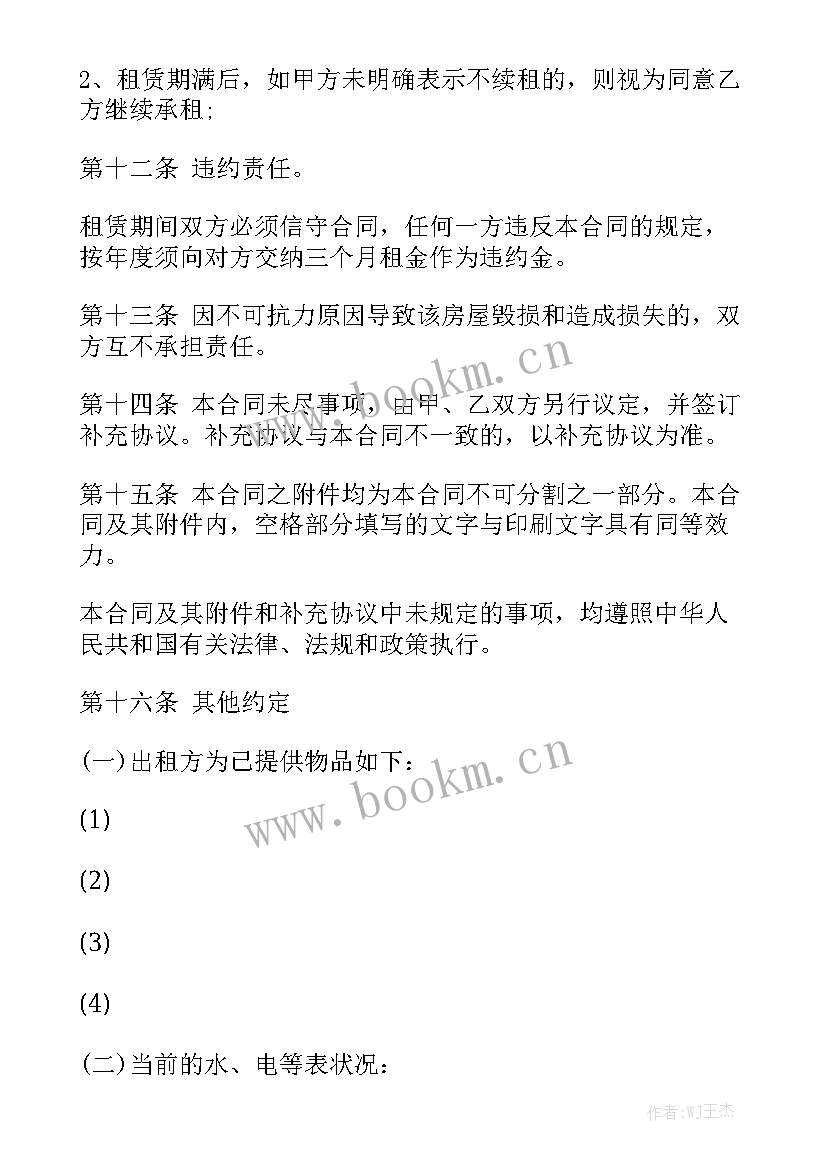 2、租赁期满后，如甲方未明确表示不续租的，则视为同意乙方继续承租;

第十二条 违约责任。

租赁期间双方必须信守合同，任何一方违反本合同的规定，按年度须向对方交纳三个月租金作为违约金。

第十三条 因不可抗力原因导致该房屋毁损和造成损失的，双方互不承担责任。

第十四条 本合同未尽事项，由甲、乙双方另行议定，并签订补充协议。补充协议与本合同不一致的，以补充协议为准。

第十五条 本合同之附件均为本合同不可分割之一部分。本合同及其附件内，空格部分填写的文字与印刷文字具有同等效力。

本合同及其附件和补充协议中未规定的事项，均遵照中华人民共和国有关法律、法规和政策执行。

第十六条 其他约定

(一)出租方为已提供物品如下：

(1)

(2)

(3)

(4)

(二)当前的水、电等表状况：

www.bookm.cn

www.bookm.cn

作者:WJ王杰